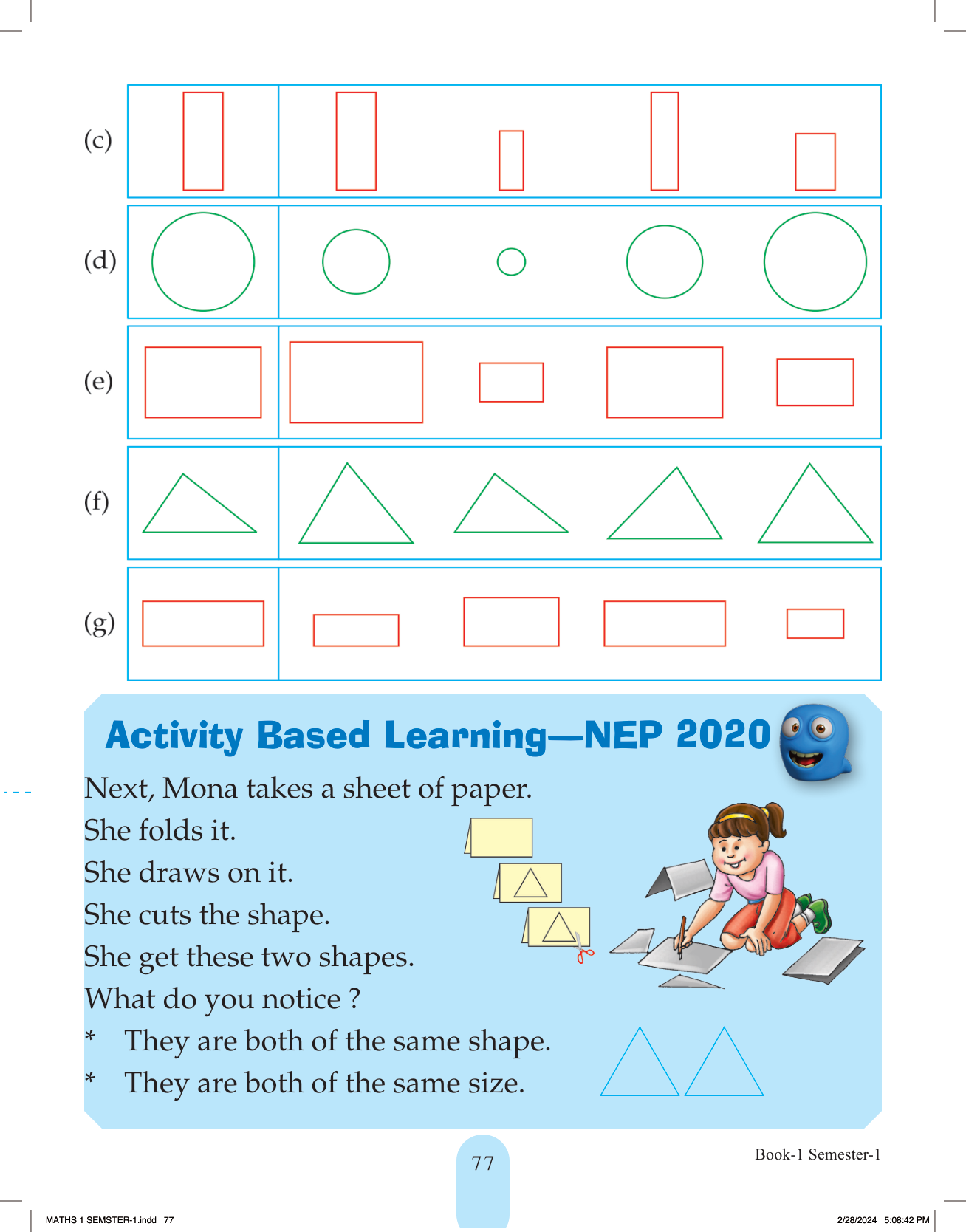 (c)

(d)

(e)

(f)

(g)

Activity Based Learning—NEP 2020

Next, Mona takes a sheet of paper.
She folds it.
She draws on it.
She cuts the shape.
She get these two shapes.
What do you notice ?
* They are both of the same shape.
* They are both of the same size.

77

Book-1 Semester-1

MATHS 1 SEMSTER-1.indd 77

2/28/2024 5:08:42 PM